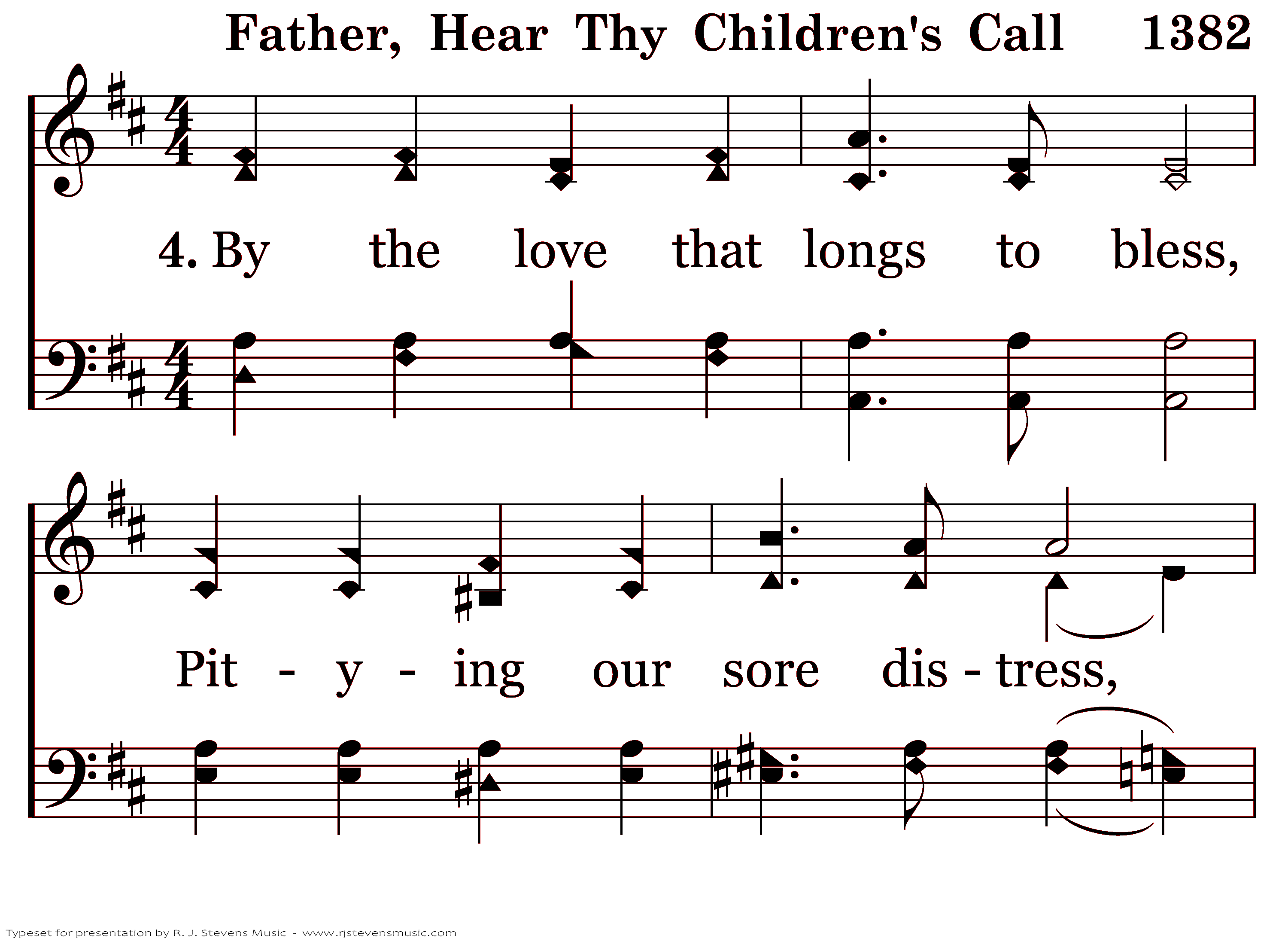 Father, Hear Thy Children's Call 1382

4. By the love that longs to bless,

Pit - y - ing our sore dis - tress,

Typeset for presentation by R. J. Stevens Music - www.rjstevensmusic.com